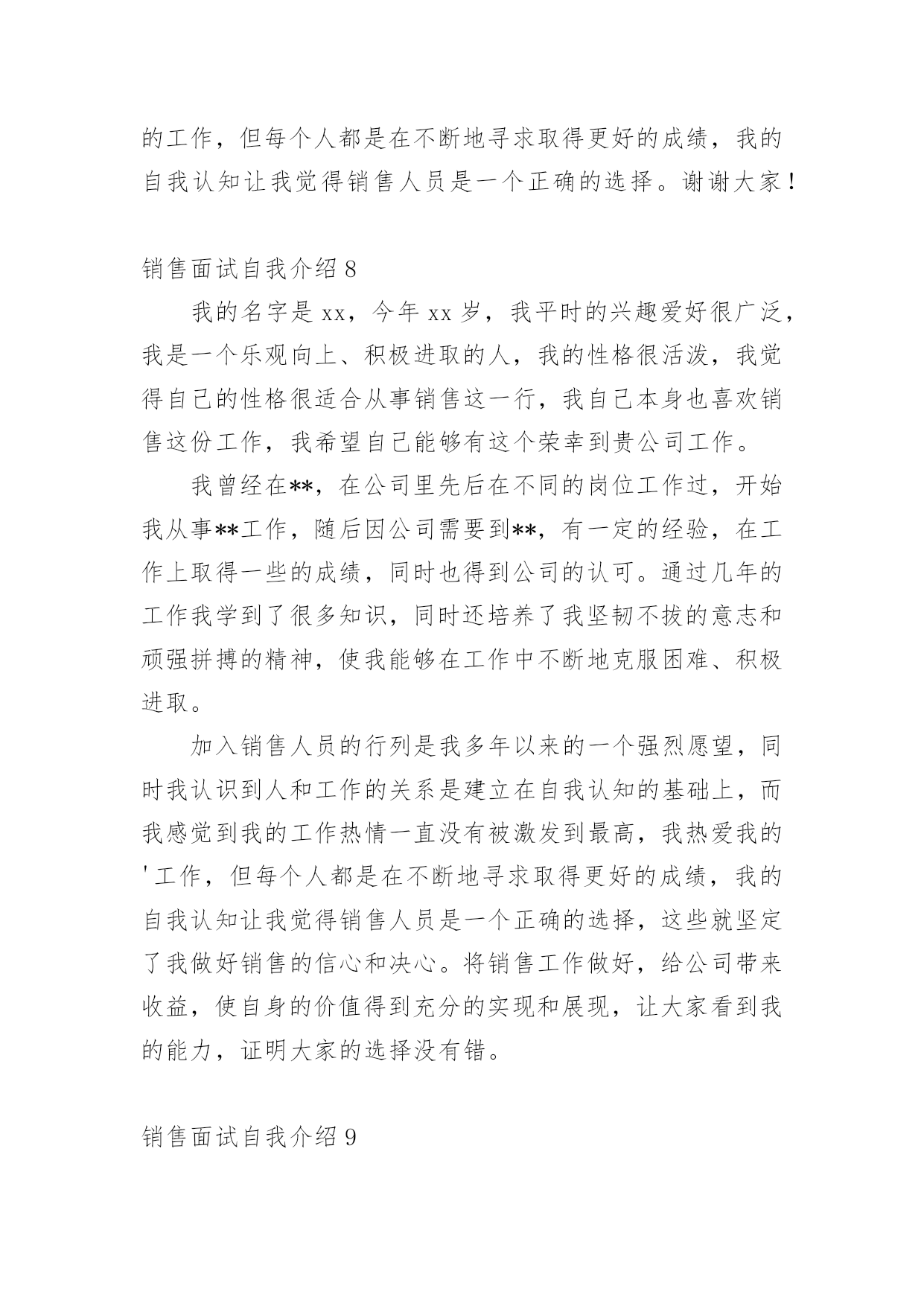 的工作，但每个人都是在不断地寻求取得更好的成绩，我的自我认知让我觉得销售人员是一个正确的选择。谢谢大家！

销售面试自我介绍 8

我的名字是 xx，今年 xx 岁，我平时的兴趣爱好很广泛，我是一个乐观向上、积极进取的人，我的性格很活泼，我觉得自己的性格很适合从事销售这一行，我自己本身也喜欢销售这份工作，我希望自己能够有这个荣幸到贵公司工作。

我曾经在**，在公司里先后在不同的岗位工作过，开始我从事**工作，随后因公司需要到**，有一定的经验，在工作上取得一些的成绩，同时也得到公司的认可。通过几年的工作我学到了很多知识，同时还培养了我坚韧不拔的意志和顽强拼搏的精神，使我能够在工作中不断地克服困难、积极进取。

加入销售人员的行列是我多年以来的一个强烈愿望，同时我认识到人和工作的关系是建立在自我认知的基础上，而我感觉到我的工作热情一直没有被激发到最高，我热爱我的'工作，但每个人都是在不断地寻求取得更好的成绩，我的自我认知让我觉得销售人员是一个正确的选择，这些就坚定了我做好销售的信心和决心。将销售工作做好，给公司带来收益，使自身的价值得到充分的实现和展现，让大家看到我的能力，证明大家的选择没有错。

销售面试自我介绍 9